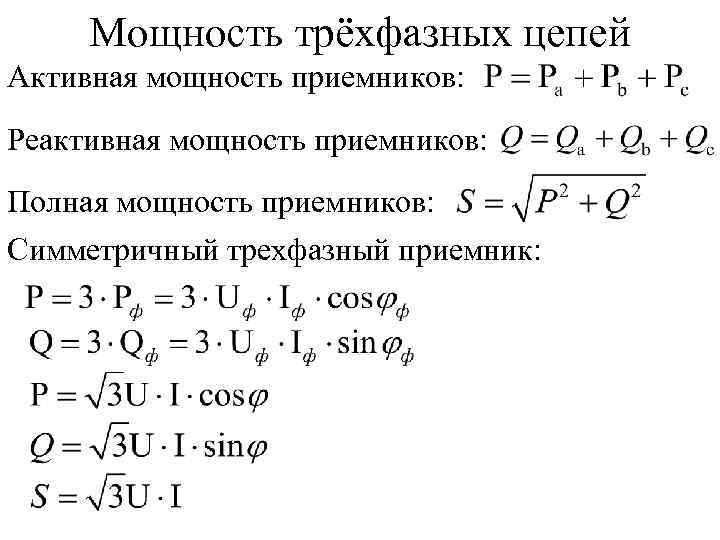 Мощность трёхфазных цепей

Активная мощность приемников: $P = P_a + P_b + P_c$

Реактивная мощность приемников: $Q = Q_a + Q_b + Q_c$

Полная мощность приемников: $S = \sqrt{P^2 + Q^2}$

Симметричный трехфазный приемник:

$P = 3 \cdot P_ф = 3 \cdot U_ф \cdot I_ф \cdot \cos\varphi_ф$

$Q = 3 \cdot Q_ф = 3 \cdot U_ф \cdot I_ф \cdot \sin\varphi_ф$

$P = \sqrt{3}U \cdot I \cdot \cos\varphi$

$Q = \sqrt{3}U \cdot I \cdot \sin\varphi$

$S = \sqrt{3}U \cdot I$